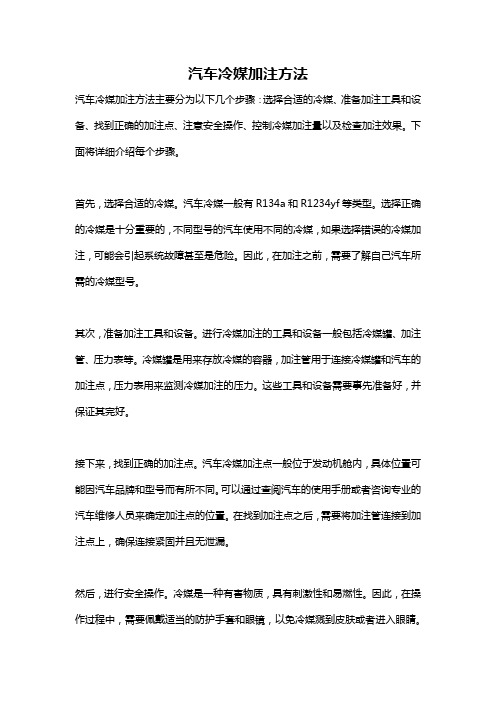 汽车冷媒加注方法

汽车冷媒加注方法主要分为以下几个步骤：选择合适的冷媒、准备加注工具和设备、找到正确的加注点、注意安全操作、控制冷媒加注量以及检查加注效果。下面将详细介绍每个步骤。

首先，选择合适的冷媒。汽车冷媒一般有 R134a 和 R1234yf 等类型。选择正确的冷媒是十分重要的，不同型号的汽车使用不同的冷媒，如果选择错误的冷媒加注，可能会引起系统故障甚至是危险。因此，在加注之前，需要了解自己汽车所需的冷媒型号。

其次，准备加注工具和设备。进行冷媒加注的工具和设备一般包括冷媒罐、加注管、压力表等。冷媒罐是用来存放冷媒的容器，加注管用于连接冷媒罐和汽车的加注点，压力表用来监测冷媒加注的压力。这些工具和设备需要事先准备好，并保证其完好。

接下来，找到正确的加注点。汽车冷媒加注点一般位于发动机舱内，具体位置可能因汽车品牌和型号而有所不同。可以通过查阅汽车的使用手册或者咨询专业的汽车维修人员来确定加注点的位置。在找到加注点之后，需要将加注管连接到加注点上，确保连接紧固并且无泄漏。

然后，进行安全操作。冷媒是一种有害物质，具有刺激性和易燃性。因此，在操作过程中，需要佩戴适当的防护手套和眼镜，以免冷媒溅到皮肤或者进入眼睛。